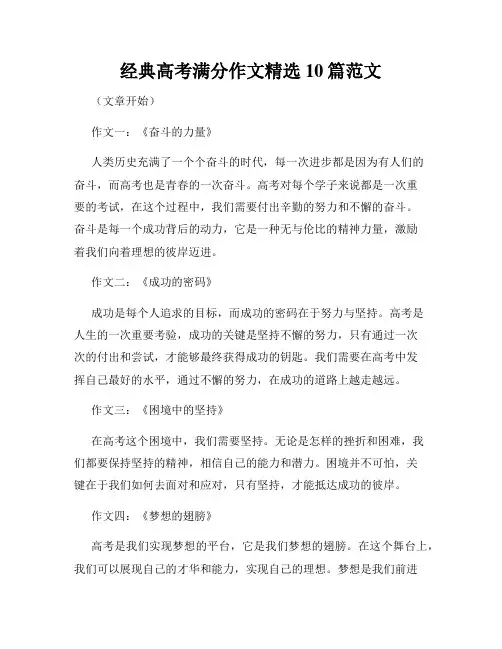 经典高考满分作文精选10篇范文

（文章开始）

作文一：《奋斗的力量》

人类历史充满了一个个奋斗的时代，每一次进步都是因为有人们的奋斗，而高考也是青春的一次奋斗。高考对每个学子来说都是一次重要的考试，在这个过程中，我们需要付出辛勤的努力和不懈的奋斗。奋斗是每一个成功背后的动力，它是一种无与伦比的精神力量，激励着我们向着理想的彼岸迈进。

作文二：《成功的密码》

成功是每个人追求的目标，而成功的密码在于努力与坚持。高考是人生的一次重要考验，成功的关键是坚持不懈的努力，只有通过一次次的付出和尝试，才能够最终获得成功的钥匙。我们需要在高考中发挥自己最好的水平，通过不懈的努力，在成功的道路上越走越远。

作文三：《困境中的坚持》

在高考这个困境中，我们需要坚持。无论是怎样的挫折和困难，我们都要保持坚持的精神，相信自己的能力和潜力。困境并不可怕，关键在于我们如何去面对和应对，只有坚持，才能抵达成功的彼岸。

作文四：《梦想的翅膀》

高考是我们实现梦想的平台，它是我们梦想的翅膀。在这个舞台上，我们可以展现自己的才华和能力，实现自己的理想。梦想是我们前进